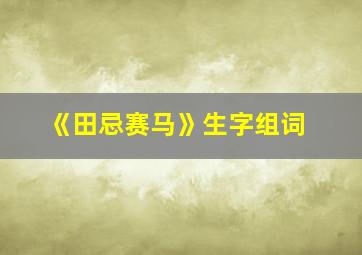 《田忌赛马》生字组词